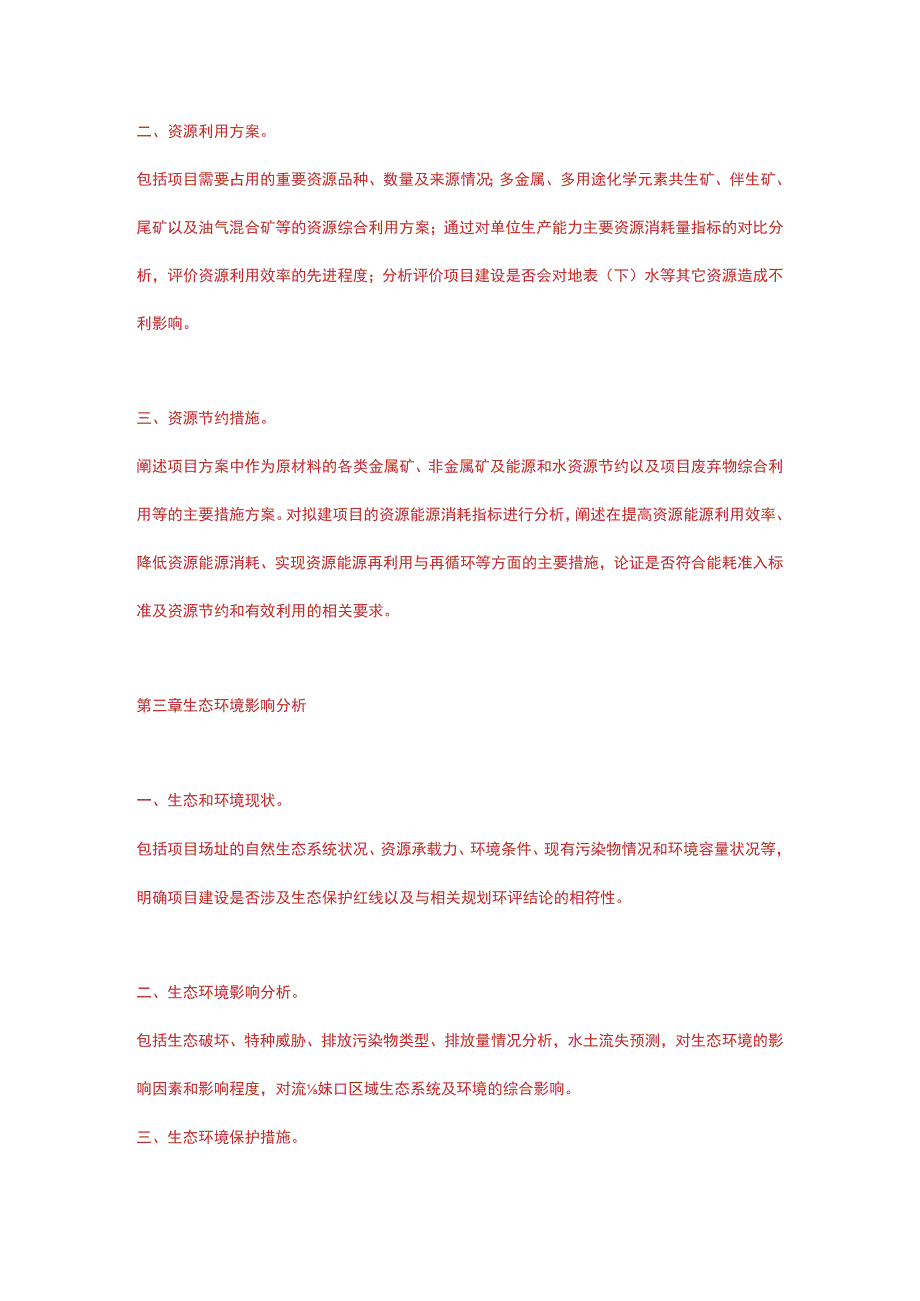 二、资源利用方案。

包括项目需要占用的重要资源品种、数量及来源情况;多金属、多用途化学元素共生矿、伴生矿、尾矿以及油气混合矿等的资源综合利用方案；通过对单位生产能力主要资源消耗量指标的对比分析，评价资源利用效率的先进程度；分析评价项目建设是否会对地表（下）水等其它资源造成不利影响。

三、资源节约措施。

阐述项目方案中作为原材料的各类金属矿、非金属矿及能源和水资源节约以及项目废弃物综合利用等的主要措施方案。对拟建项目的资源能源消耗指标进行分析，阐述在提高资源能源利用效率、降低资源能源消耗、实现资源能源再利用与再循环等方面的主要措施，论证是否符合能耗准入标准及资源节约和有效利用的相关要求。

第三章生态环境影响分析

一、生态和环境现状。

包括项目场址的自然生态系统状况、资源承载力、环境条件、现有污染物情况和环境容量状况等，明确项目建设是否涉及生态保护红线以及与相关规划环评结论的相符性。

二、生态环境影响分析。

包括生态破坏、特种威胁、排放污染物类型、排放量情况分析，水土流失预测，对生态环境的影响因素和影响程度，对流⅛妹口区域生态系统及环境的综合影响。

三、生态环境保护措施。